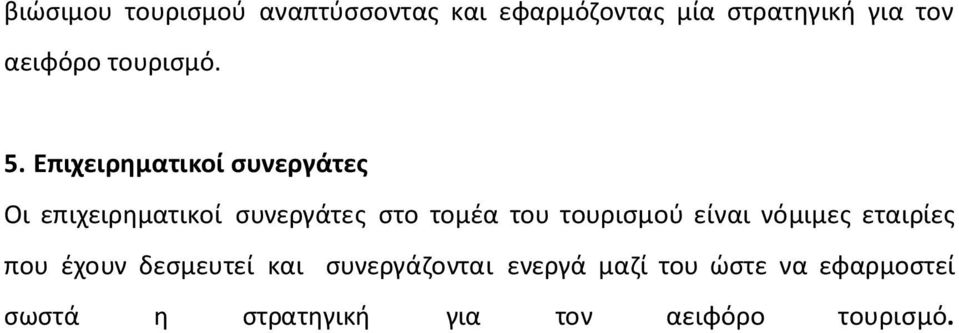 βιώσιμου τουρισμού αναπτύσσοντας και εφαρμόζοντας μία στρατηγική για τον αειφόρο τουρισμό.

5. Επιχειρηματικοί συνεργάτες

Οι επιχειρηματικοί συνεργάτες στο τομέα του τουρισμού είναι νόμιμες εταιρίες που έχουν δεσμευτεί και συνεργάζονται ενεργά μαζί του ώστε να εφαρμοστεί σωστά η στρατηγική για τον αειφόρο τουρισμό.